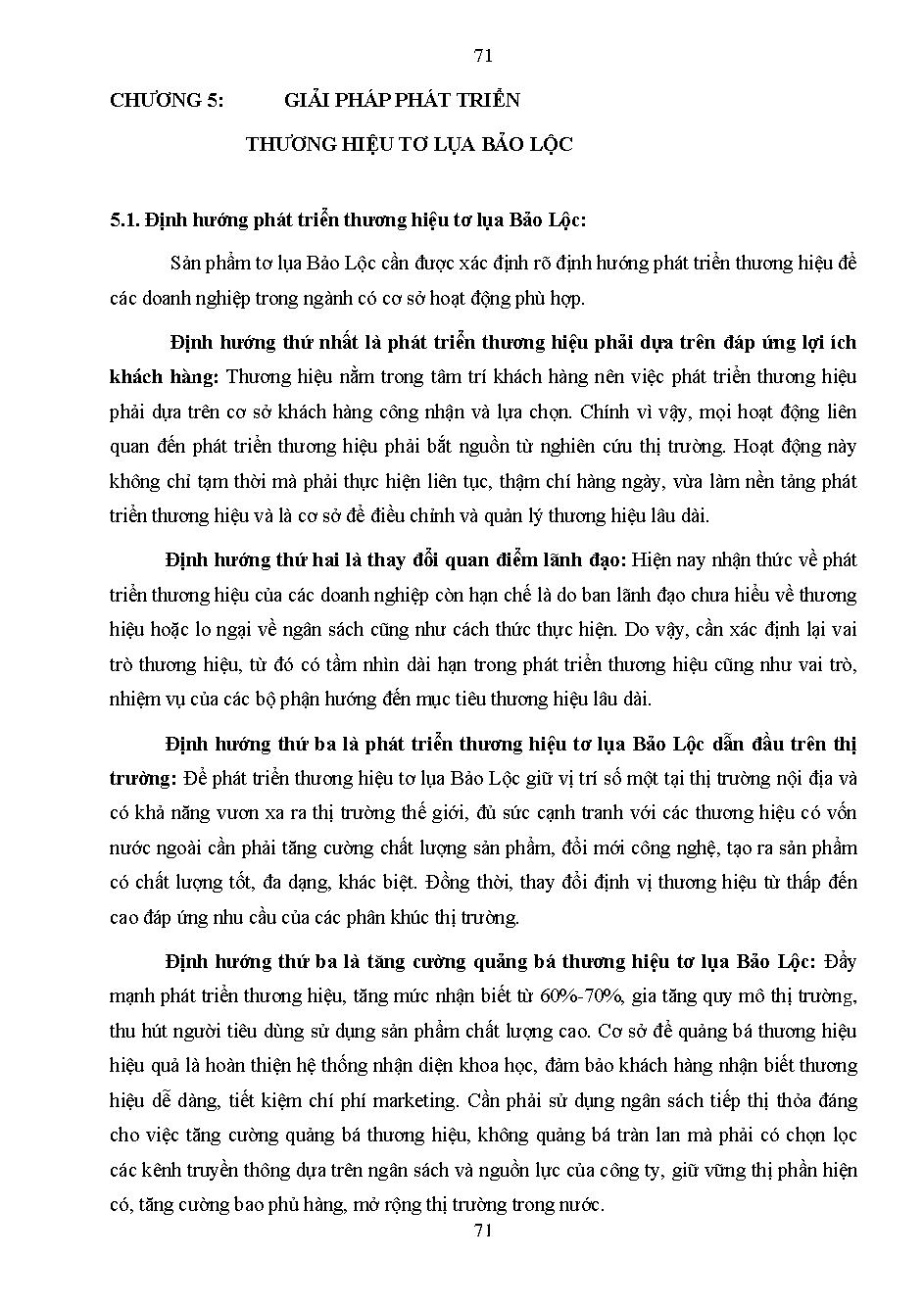 71

CHƯƠNG 5: GIẢI PHÁP PHÁT TRIỂN THƯƠNG HIỆU TƠ LỤA BẢO LỘC

5.1. Định hướng phát triển thương hiệu tơ lụa Bảo Lộc:

Sản phẩm tơ lụa Bảo Lộc cần được xác định rõ định hướng phát triển thương hiệu để các doanh nghiệp trong ngành có cơ sở hoạt động phù hợp.

Định hướng thứ nhất là phát triển thương hiệu phải dựa trên đáp ứng lợi ích khách hàng: Thương hiệu nằm trong tâm trí khách hàng nên việc phát triển thương hiệu phải dựa trên cơ sở khách hàng công nhận và lựa chọn. Chính vì vậy, mọi hoạt động liên quan đến phát triển thương hiệu phải bắt nguồn từ nghiên cứu thị trường. Hoạt động này không chỉ tạm thời mà phải thực hiện liên tục, thậm chí hàng ngày, vừa làm nền tảng phát triển thương hiệu và là cơ sở để điều chỉnh và quản lý thương hiệu lâu dài.

Định hướng thứ hai là thay đổi quan điểm lãnh đạo: Hiện nay nhận thức về phát triển thương hiệu của các doanh nghiệp còn hạn chế là do ban lãnh đạo chưa hiểu về thương hiệu hoặc lo ngại về ngân sách cũng như cách thức thực hiện. Do vậy, cần xác định lại vai trò thương hiệu, từ đó có tầm nhìn dài hạn trong phát triển thương hiệu cũng như vai trò, nhiệm vụ của các bộ phận hướng đến mục tiêu thương hiệu lâu dài.

Định hướng thứ ba là phát triển thương hiệu tơ lụa Bảo Lộc dẫn đầu trên thị trường: Để phát triển thương hiệu tơ lụa Bảo Lộc giữ vị trí số một tại thị trường nội địa và có khả năng vươn xa ra thị trường thế giới, đủ sức cạnh tranh với các thương hiệu có vốn nước ngoài cần phải tăng cường chất lượng sản phẩm, đổi mới công nghệ, tạo ra sản phẩm có chất lượng tốt, đa dạng, khác biệt. Đồng thời, thay đổi định vị thương hiệu từ thấp đến cao đáp ứng nhu cầu của các phân khúc thị trường.

Định hướng thứ ba là tăng cường quảng bá thương hiệu tơ lụa Bảo Lộc: Đẩy mạnh phát triển thương hiệu, tăng mức nhận biết từ 60%-70%, gia tăng quy mô thị trường, thu hút người tiêu dùng sử dụng sản phẩm chất lượng cao. Cơ sở để quảng bá thương hiệu hiệu quả là hoàn thiện hệ thống nhận diện khoa học, đảm bảo khách hàng nhận biết thương hiệu dễ dàng, tiết kiệm chí phí marketing. Cần phải sử dụng ngân sách tiếp thị thỏa đáng cho việc tăng cường quảng bá thương hiệu, không quảng bá tràn lan mà phải có chọn lọc các kênh truyền thông dựa trên ngân sách và nguồn lực của công ty, giữ vững thị phần hiện có, tăng cường bao phủ hàng, mở rộng thị trường trong nước.

71